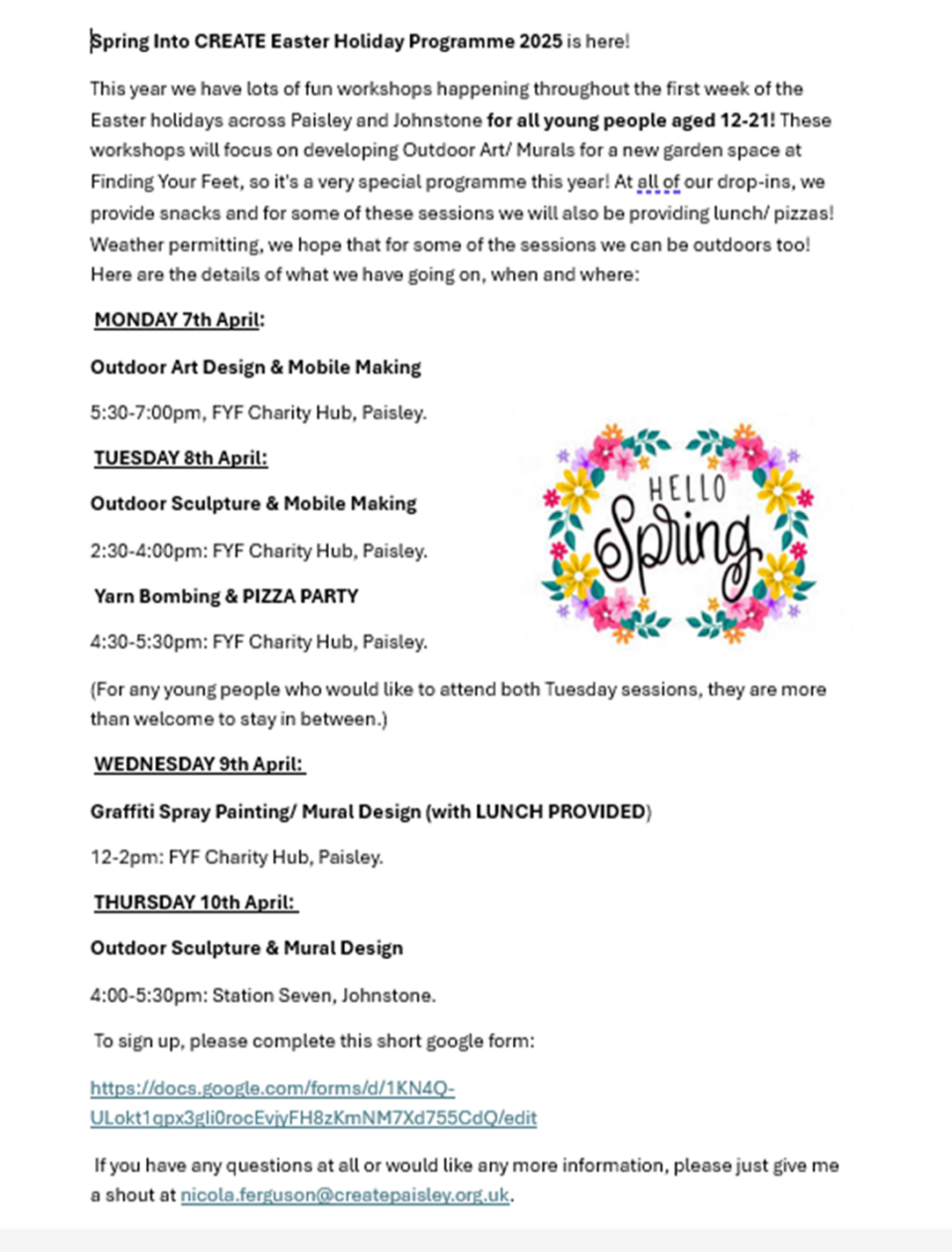 Spring Into CREATE Easter Holiday Programme 2025 is here!

This year we have lots of fun workshops happening throughout the first week of the Easter holidays across Paisley and Johnstone for all young people aged 12-21! These workshops will focus on developing Outdoor Art/ Murals for a new garden space at Finding Your Feet, so it's a very special programme this year! At all of our drop-ins, we provide snacks and for some of these sessions we will also be providing lunch/ pizzas! Weather permitting, we hope that for some of the sessions we can be outdoors too! Here are the details of what we have going on, when and where:

MONDAY 7th April:

Outdoor Art Design & Mobile Making

5:30-7:00pm, FYF Charity Hub, Paisley.

TUESDAY 8th April:

Outdoor Sculpture & Mobile Making

2:30-4:00pm: FYF Charity Hub, Paisley.

Yarn Bombing & PIZZA PARTY

4:30-5:30pm: FYF Charity Hub, Paisley.

HELLO Spring

(For any young people who would like to attend both Tuesday sessions, they are more than welcome to stay in between.)

WEDNESDAY 9th April:

Graffiti Spray Painting/ Mural Design (with LUNCH PROVIDED)

12-2pm: FYF Charity Hub, Paisley.

THURSDAY 10th April:

Outdoor Sculpture & Mural Design

4:00-5:30pm: Station Seven, Johnstone.

To sign up, please complete this short google form:

https://docs.google.com/forms/d/1KN4Q-ULokt1qpx3gli0rocEvjyFH8zKmNM7Xd755CdQ/edit

If you have any questions at all or would like any more information, please just give me a shout at nicola.ferguson@createpaisley.org.uk.